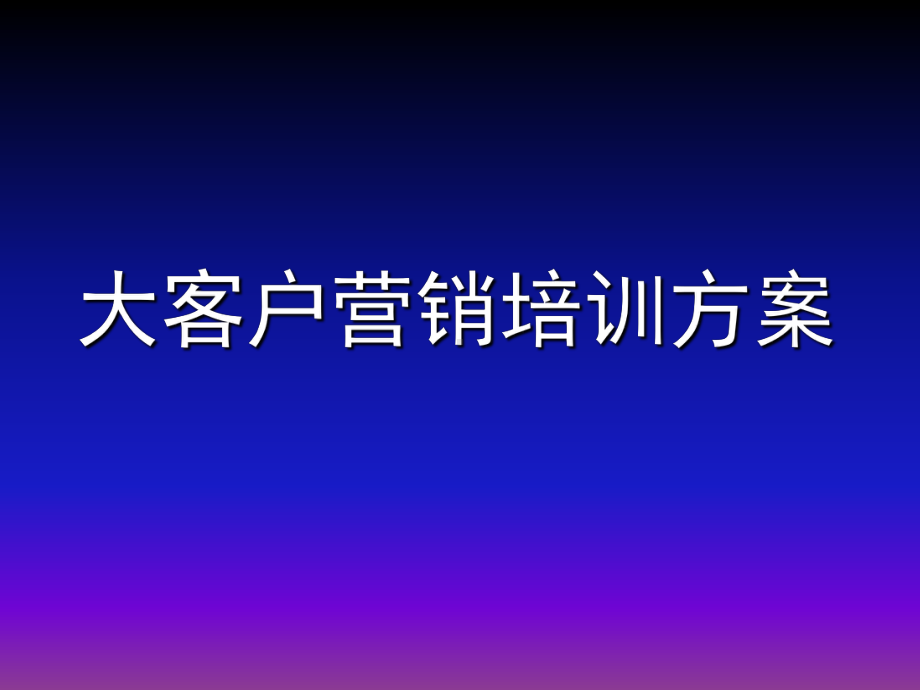 大客户营销培训方案